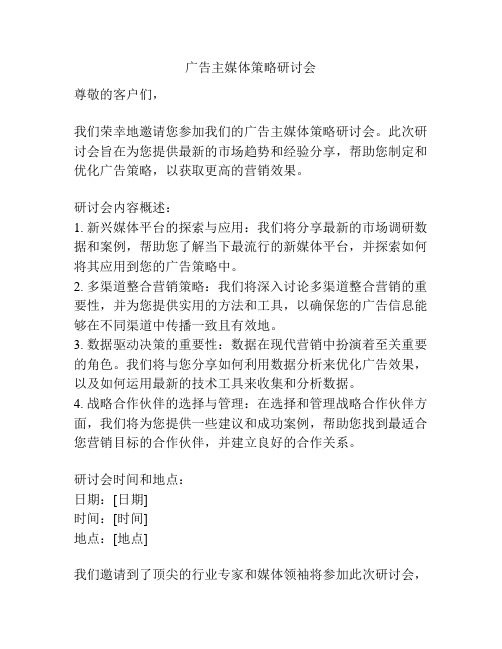 广告主媒体策略研讨会

尊敬的客户们，

我们荣幸地邀请您参加我们的广告主媒体策略研讨会。此次研讨会旨在为您提供最新的市场趋势和经验分享，帮助您制定和优化广告策略，以获取更高的营销效果。

研讨会内容概述：
1. 新兴媒体平台的探索与应用：我们将分享最新的市场调研数据和案例，帮助您了解当下最流行的新媒体平台，并探索如何将其应用到您的广告策略中。
2. 多渠道整合营销策略：我们将深入讨论多渠道整合营销的重要性，并为您提供实用的方法和工具，以确保您的广告信息能够在不同渠道中传播一致且有效地。
3. 数据驱动决策的重要性：数据在现代营销中扮演着至关重要的角色。我们将与您分享如何利用数据分析来优化广告效果，以及如何运用最新的技术工具来收集和分析数据。
4. 战略合作伙伴的选择与管理：在选择和管理战略合作伙伴方面，我们将为您提供一些建议和成功案例，帮助您找到最适合您营销目标的合作伙伴，并建立良好的合作关系。

研讨会时间和地点：
日期：[日期]
时间：[时间]
地点：[地点]

我们邀请到了顶尖的行业专家和媒体领袖将参加此次研讨会，